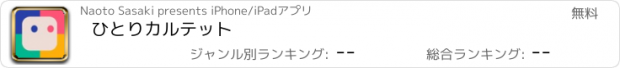 Naoto Sasaki presents iPhone/iPadアプリ

無料

ひとりカルテット

ジャンル別ランキング: --

総合ランキング: --